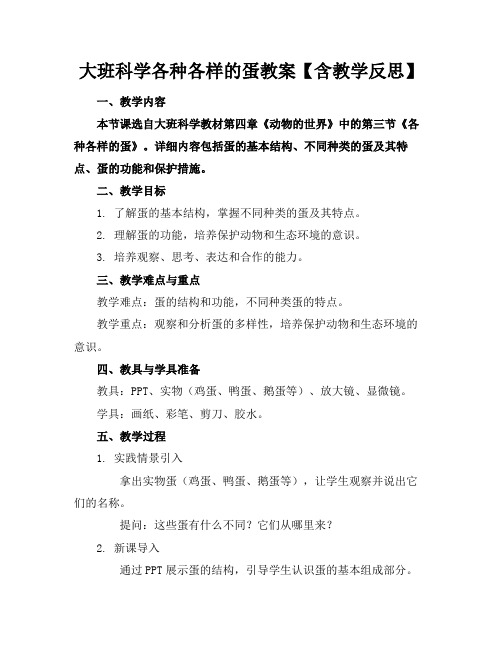 大班科学各种各样的蛋教案【含教学反思】

一、教学内容

本节课选自大班科学教材第四章《动物的世界》中的第三节《各种各样的蛋》。详细内容包括蛋的基本结构、不同种类的蛋及其特点、蛋的功能和保护措施。

二、教学目标

1. 了解蛋的基本结构，掌握不同种类的蛋及其特点。

2. 理解蛋的功能，培养保护动物和生态环境的意识。

3. 培养观察、思考、表达和合作的能力。

三、教学难点与重点

教学难点：蛋的结构和功能，不同种类蛋的特点。

教学重点：观察和分析蛋的多样性，培养保护动物和生态环境的意识。

四、教具与学具准备

教具：PPT、实物（鸡蛋、鸭蛋、鹅蛋等）、放大镜、显微镜。

学具：画纸、彩笔、剪刀、胶水。

五、教学过程

1. 实践情景引入

拿出实物蛋（鸡蛋、鸭蛋、鹅蛋等），让学生观察并说出它们的名称。

提问：这些蛋有什么不同？它们从哪里来？

2. 新课导入

通过PPT展示蛋的结构，引导学生认识蛋的基本组成部分。